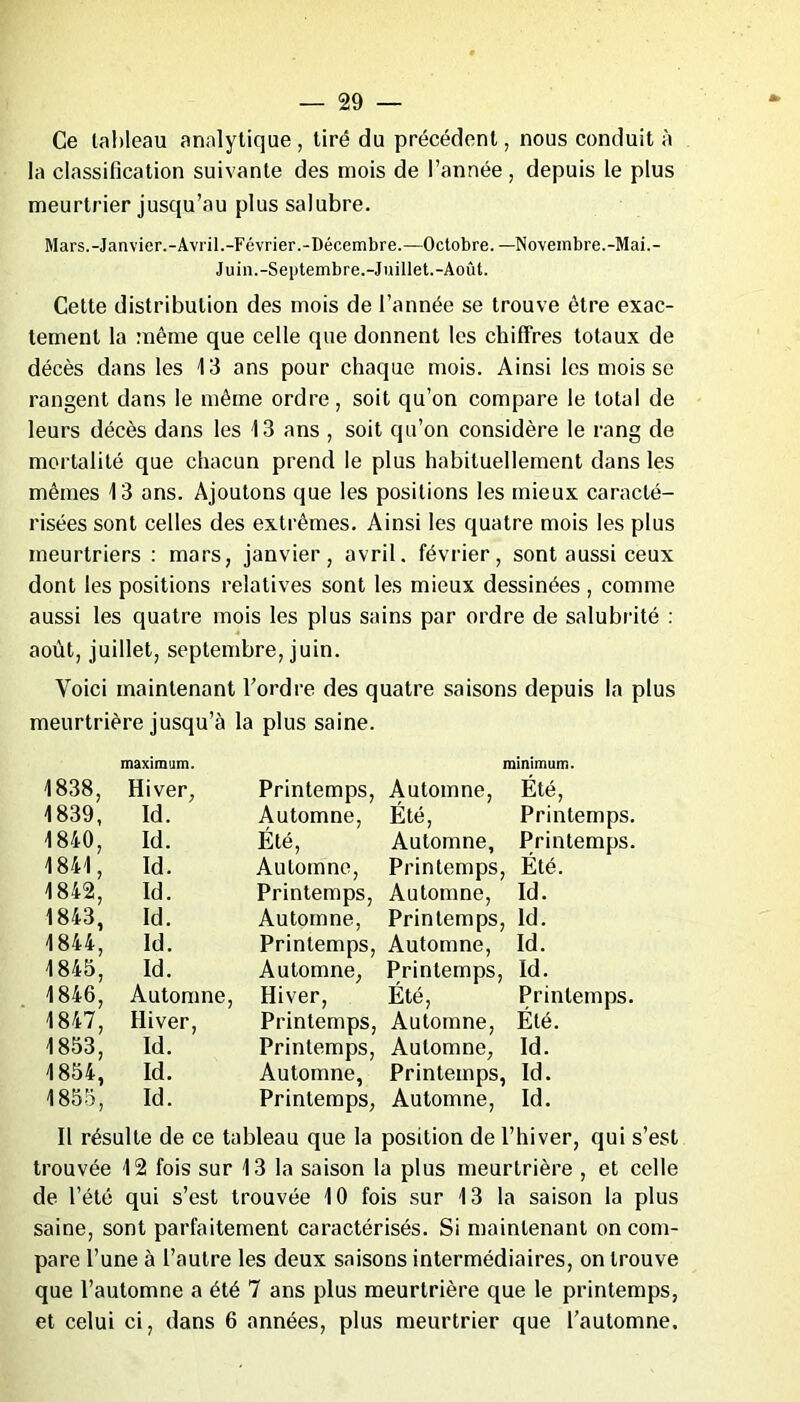 — 29 —

Ce tableau analytique, tiré du précédent, nous conduit à la classification suivante des mois de l'année, depuis le plus meurtrier jusqu'au plus salubre.

Mars.-Janvier.-Avril.-Février.-Décembre.—Octobre.—Novembre.-Mai.-Juin.-Septembre.-Juillet.-Août.

Cette distribution des mois de l'année se trouve être exactement la même que celle que donnent les chiffres totaux de décès dans les 13 ans pour chaque mois. Ainsi les mois se rangent dans le même ordre, soit qu'on compare le total de leurs décès dans les 13 ans, soit qu'on considère le rang de mortalité que chacun prend le plus habituellement dans les mêmes 13 ans. Ajoutons que les positions les mieux caractérisées sont celles des extrêmes. Ainsi les quatre mois les plus meurtriers : mars, janvier, avril, février, sont aussi ceux dont les positions relatives sont les mieux dessinées, comme aussi les quatre mois les plus sains par ordre de salubrité : août, juillet, septembre, juin.

Voici maintenant l'ordre des quatre saisons depuis la plus meurtrière jusqu'à la plus saine.

| | maximum. | | | minimum. |
|---|---|---|---|---|
| 1838, | Hiver, | Printemps, | Automne, | Été, |
| 1839, | Id. | Automne, | Été, | Printemps. |
| 1840, | Id. | Été, | Automne, | Printemps. |
| 1841, | Id. | Automne, | Printemps, | Été. |
| 1842, | Id. | Printemps, | Automne, | Id. |
| 1843, | Id. | Automne, | Printemps, | Id. |
| 1844, | Id. | Printemps, | Automne, | Id. |
| 1845, | Id. | Automne, | Printemps, | Id. |
| 1846, | Automne, | Hiver, | Été, | Printemps. |
| 1847, | Hiver, | Printemps, | Automne, | Été. |
| 1853, | Id. | Printemps, | Automne, | Id. |
| 1854, | Id. | Automne, | Printemps, | Id. |
| 1855, | Id. | Printemps, | Automne, | Id. |

Il résulte de ce tableau que la position de l'hiver, qui s'est trouvée 12 fois sur 13 la saison la plus meurtrière, et celle de l'été qui s'est trouvée 10 fois sur 13 la saison la plus saine, sont parfaitement caractérisés. Si maintenant on compare l'une à l'autre les deux saisons intermédiaires, on trouve que l'automne a été 7 ans plus meurtrière que le printemps, et celui ci, dans 6 années, plus meurtrier que l'automne.